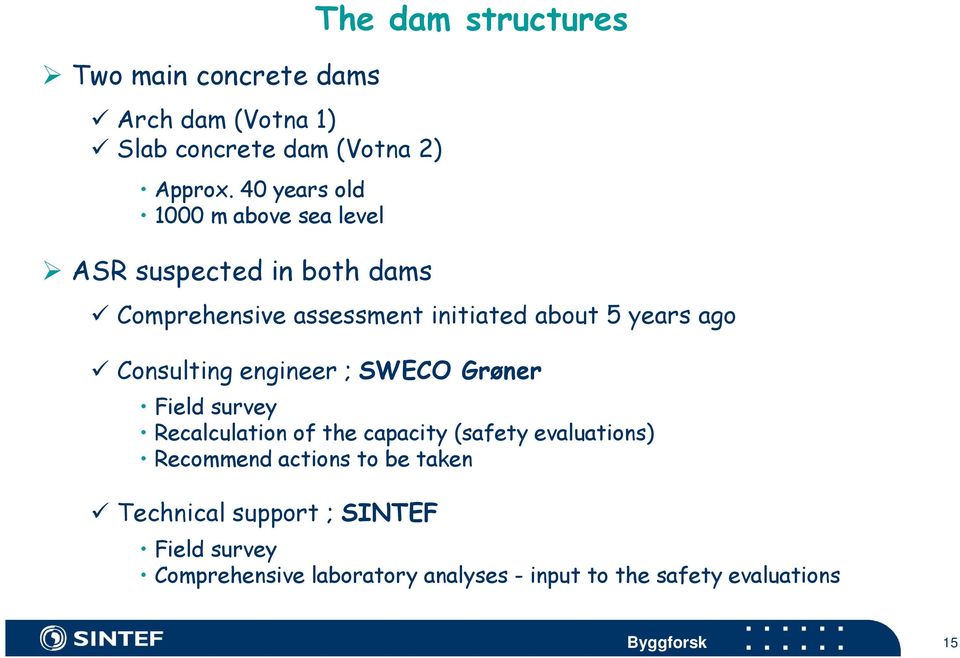 The dam structures

➢ Two main concrete dams

✓ Arch dam (Votna 1)
✓ Slab concrete dam (Votna 2)

• Approx. 40 years old
• 1000 m above sea level

➢ ASR suspected in both dams

✓ Comprehensive assessment initiated about 5 years ago

✓ Consulting engineer ; SWECO Grøner

• Field survey
• Recalculation of the capacity (safety evaluations)
• Recommend actions to be taken

✓ Technical support ; SINTEF

• Field survey
• Comprehensive laboratory analyses - input to the safety evaluations

SINTEF

Byggforsk

15